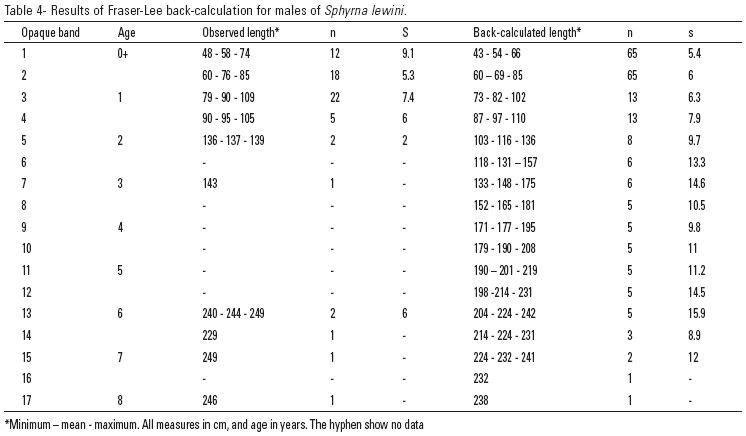 Table 4- Results of Fraser-Lee back-calculation for males of Sphyrna lewini.

| Opaque band | Age | Observed length* | n | S | Back-calculated length* | n | s |
|---|---|---|---|---|---|---|---|
| 1 | 0+ | 48 - 58 - 74 | 12 | 9.1 | 43 - 54 - 66 | 65 | 5.4 |
| 2 | | 60 - 76 - 85 | 18 | 5.3 | 60 – 69 - 85 | 65 | 6 |
| 3 | 1 | 79 - 90 - 109 | 22 | 7.4 | 73 - 82 - 102 | 13 | 6.3 |
| 4 | | 90 - 95 - 105 | 5 | 6 | 87 - 97 - 110 | 13 | 7.9 |
| 5 | 2 | 136 - 137 - 139 | 2 | 2 | 103 - 116 - 136 | 8 | 9.7 |
| 6 | | - | - | - | 118 - 131 – 157 | 6 | 13.3 |
| 7 | 3 | 143 | 1 | - | 133 - 148 - 175 | 6 | 14.6 |
| 8 | | - | - | - | 152 - 165 - 181 | 5 | 10.5 |
| 9 | 4 | - | - | - | 171 - 177 - 195 | 5 | 9.8 |
| 10 | | - | - | - | 179 - 190 - 208 | 5 | 11 |
| 11 | 5 | - | - | - | 190 – 201 - 219 | 5 | 11.2 |
| 12 | | - | - | - | 198 -214 - 231 | 5 | 14.5 |
| 13 | 6 | 240 - 244 - 249 | 2 | 6 | 204 - 224 - 242 | 5 | 15.9 |
| 14 | | 229 | 1 | - | 214 - 224 - 231 | 3 | 8.9 |
| 15 | 7 | 249 | 1 | - | 224 - 232 - 241 | 2 | 12 |
| 16 | | - | - | - | 232 | 1 | - |
| 17 | 8 | 246 | 1 | - | 238 | 1 | - |

*Minimum – mean - maximum. All measures in cm, and age in years. The hyphen show no data